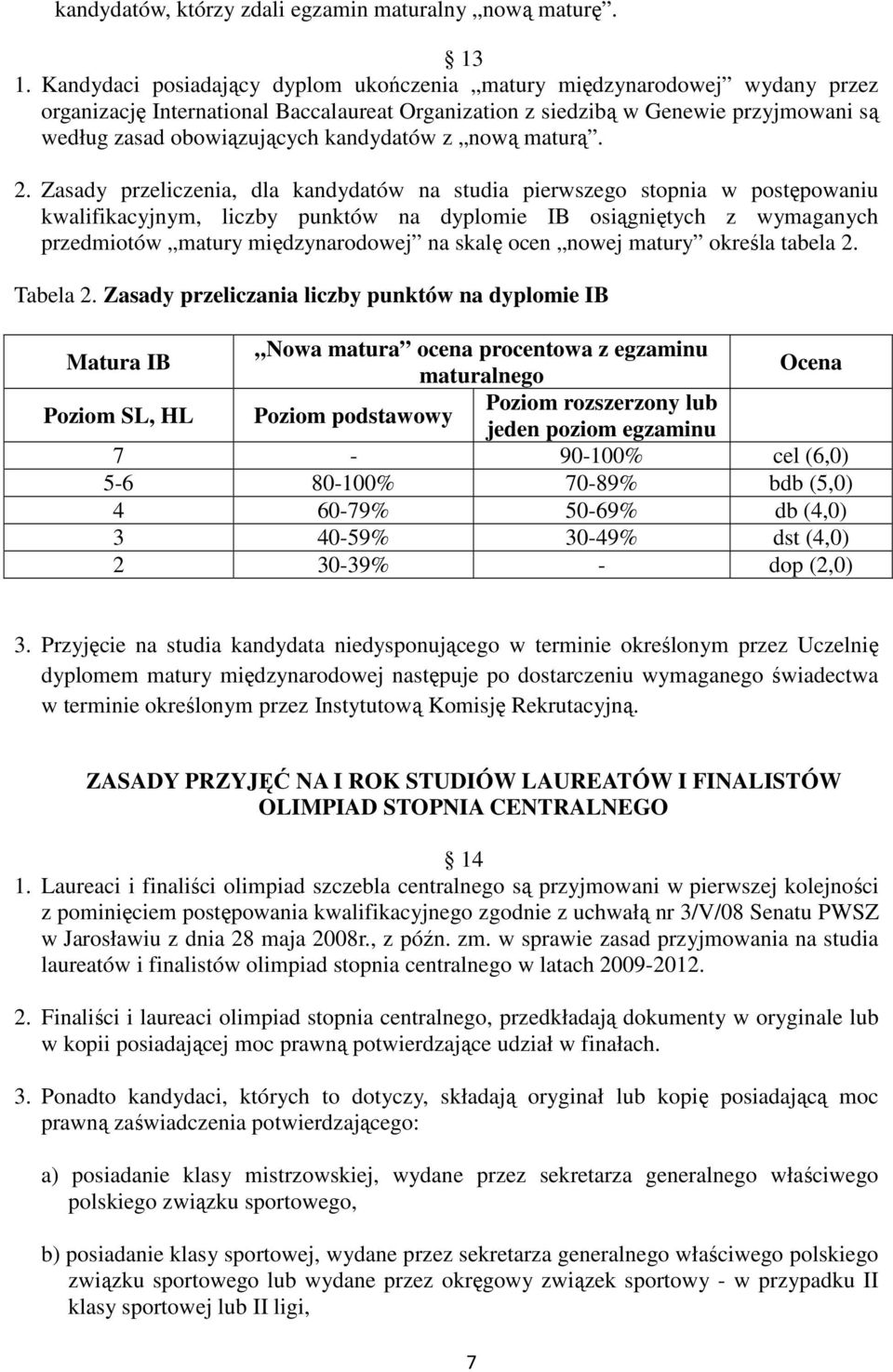 kandydatów, którzy zdali egzamin maturalny „nową maturę”.

13

1. Kandydaci posiadający dyplom ukończenia „matury międzynarodowej” wydany przez organizację International Baccalaureat Organization z siedzibą w Genewie przyjmowani są według zasad obowiązujących kandydatów z „nową maturą”.

2. Zasady przeliczenia, dla kandydatów na studia pierwszego stopnia w postępowaniu kwalifikacyjnym, liczby punktów na dyplomie IB osiągniętych z wymaganych przedmiotów „matury międzynarodowej” na skalę ocen „nowej matury” określa tabela 2.

Tabela 2. Zasady przeliczania liczby punktów na dyplomie IB

| Matura IB | „Nowa matura” ocena procentowa z egzaminu maturalnego | | Ocena |
|---|---|---|---|
| Poziom SL, HL | Poziom podstawowy | Poziom rozszerzony lub jeden poziom egzaminu | |
| 7 | - | 90-100% | cel (6,0) |
| 5-6 | 80-100% | 70-89% | bdb (5,0) |
| 4 | 60-79% | 50-69% | db (4,0) |
| 3 | 40-59% | 30-49% | dst (4,0) |
| 2 | 30-39% | - | dop (2,0) |

3. Przyjęcie na studia kandydata niedysponującego w terminie określonym przez Uczelnię dyplomem matury międzynarodowej następuje po dostarczeniu wymaganego świadectwa w terminie określonym przez Instytutową Komisję Rekrutacyjną.

ZASADY PRZYJĘĆ NA I ROK STUDIÓW LAUREATÓW I FINALISTÓW OLIMPIAD STOPNIA CENTRALNEGO

14

1. Laureaci i finaliści olimpiad szczebla centralnego są przyjmowani w pierwszej kolejności z pominięciem postępowania kwalifikacyjnego zgodnie z uchwałą nr 3/V/08 Senatu PWSZ w Jarosławiu z dnia 28 maja 2008r., z późn. zm. w sprawie zasad przyjmowania na studia laureatów i finalistów olimpiad stopnia centralnego w latach 2009-2012.

2. Finaliści i laureaci olimpiad stopnia centralnego, przedkładają dokumenty w oryginale lub w kopii posiadającej moc prawną potwierdzające udział w finałach.

3. Ponadto kandydaci, których to dotyczy, składają oryginał lub kopię posiadającą moc prawną zaświadczenia potwierdzającego:

a) posiadanie klasy mistrzowskiej, wydane przez sekretarza generalnego właściwego polskiego związku sportowego,

b) posiadanie klasy sportowej, wydane przez sekretarza generalnego właściwego polskiego związku sportowego lub wydane przez okręgowy związek sportowy - w przypadku II klasy sportowej lub II ligi,

7